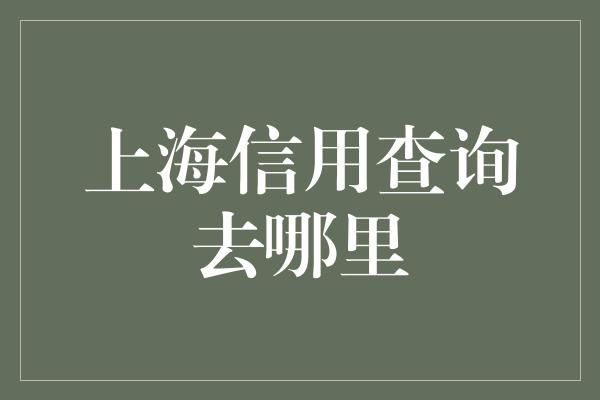 上海信用查询去哪里